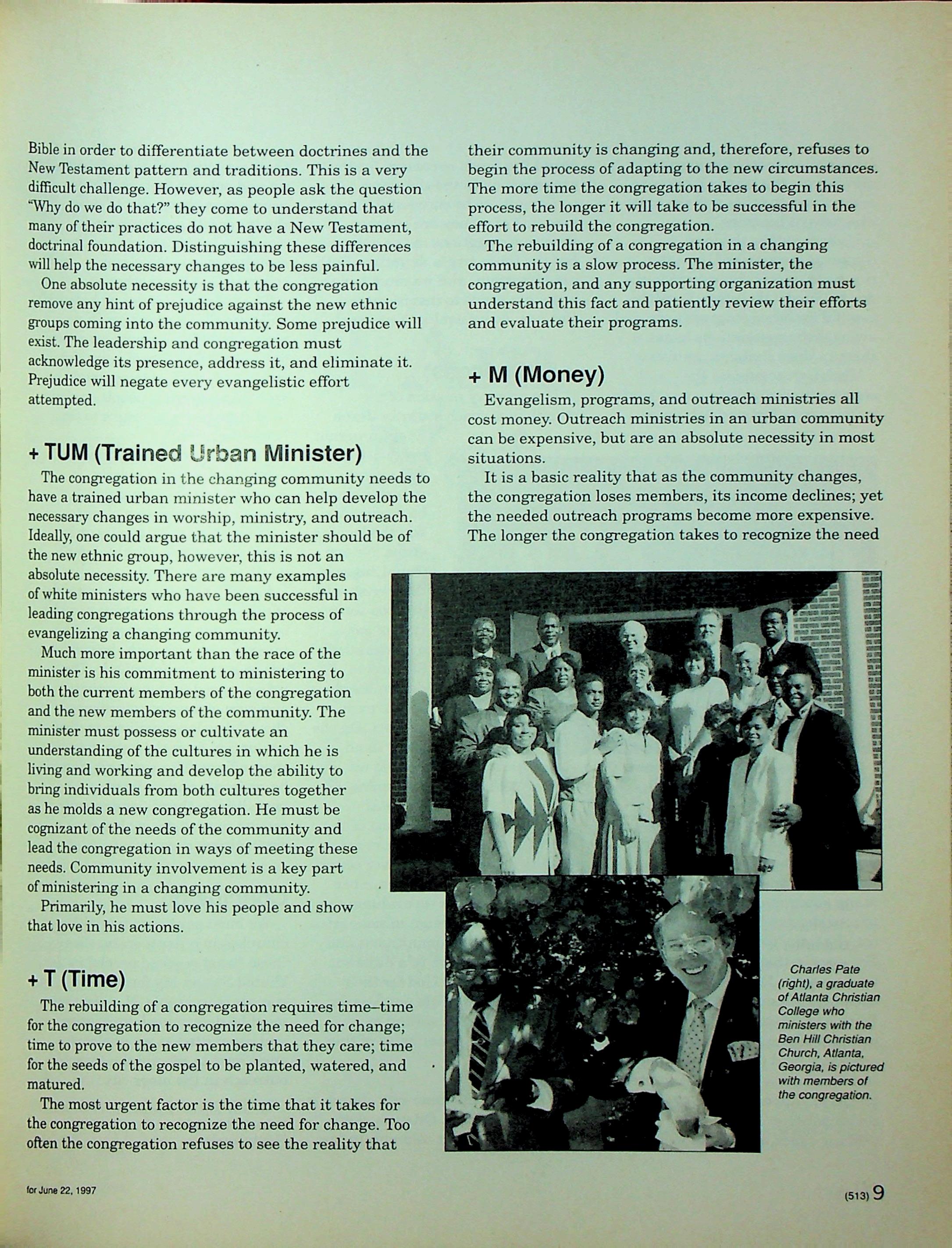 Bible in order to differentiate between doctrines and the New Testament pattern and traditions. This is a very difficult challenge. However, as people ask the question "Why do we do that?" they come to understand that many of their practices do not have a New Testament, doctrinal foundation. Distinguishing these differences will help the necessary changes to be less painful.

One absolute necessity is that the congregation remove any hint of prejudice against the new ethnic groups coming into the community. Some prejudice will exist. The leadership and congregation must acknowledge its presence, address it, and eliminate it. Prejudice will negate every evangelistic effort attempted.

+ TUM (Trained Urban Minister)

The congregation in the changing community needs to have a trained urban minister who can help develop the necessary changes in worship, ministry, and outreach. Ideally, one could argue that the minister should be of the new ethnic group, however, this is not an absolute necessity. There are many examples of white ministers who have been successful in leading congregations through the process of evangelizing a changing community.

Much more important than the race of the minister is his commitment to ministering to both the current members of the congregation and the new members of the community. The minister must possess or cultivate an understanding of the cultures in which he is living and working and develop the ability to bring individuals from both cultures together as he molds a new congregation. He must be cognizant of the needs of the community and lead the congregation in ways of meeting these needs. Community involvement is a key part of ministering in a changing community.

Primarily, he must love his people and show that love in his actions.

+ T (Time)

The rebuilding of a congregation requires time–time for the congregation to recognize the need for change; time to prove to the new members that they care; time for the seeds of the gospel to be planted, watered, and matured.

The most urgent factor is the time that it takes for the congregation to recognize the need for change. Too often the congregation refuses to see the reality that their community is changing and, therefore, refuses to begin the process of adapting to the new circumstances. The more time the congregation takes to begin this process, the longer it will take to be successful in the effort to rebuild the congregation.

The rebuilding of a congregation in a changing community is a slow process. The minister, the congregation, and any supporting organization must understand this fact and patiently review their efforts and evaluate their programs.

+ M (Money)

Evangelism, programs, and outreach ministries all cost money. Outreach ministries in an urban community can be expensive, but are an absolute necessity in most situations.

It is a basic reality that as the community changes, the congregation loses members, its income declines; yet the needed outreach programs become more expensive. The longer the congregation takes to recognize the need

Charles Pate (right), a graduate of Atlanta Christian College who ministers with the Ben Hill Christian Church, Atlanta, Georgia, is pictured with members of the congregation.

for June 22, 1997

(513) 9